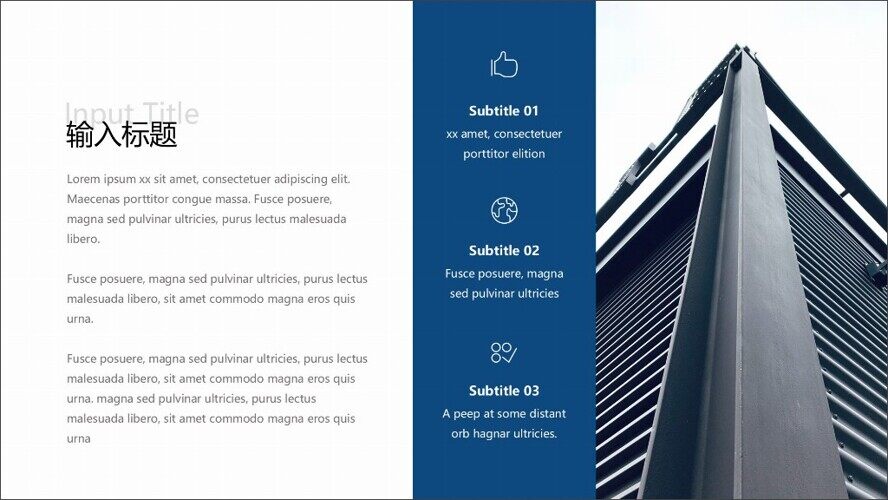 Input Title

输入标题

Lorem ipsum xx sit amet, consectetuer adipiscing elit. Maecenas porttitor congue massa. Fusce posuere, magna sed pulvinar ultricies, purus lectus malesuada libero.

Fusce posuere, magna sed pulvinar ultricies, purus lectus malesuada libero, sit amet commodo magna eros quis urna.

Fusce posuere, magna sed pulvinar ultricies, purus lectus malesuada libero, sit amet commodo magna eros quis urna. magna sed pulvinar ultricies, purus lectus malesuada libero, sit amet commodo magna eros quis urna

Subtitle 01

xx amet, consectetuer porttitor elition

Subtitle 02

Fusce posuere, magna sed pulvinar ultricies

Subtitle 03

A peep at some distant orb hagnar ultricies.